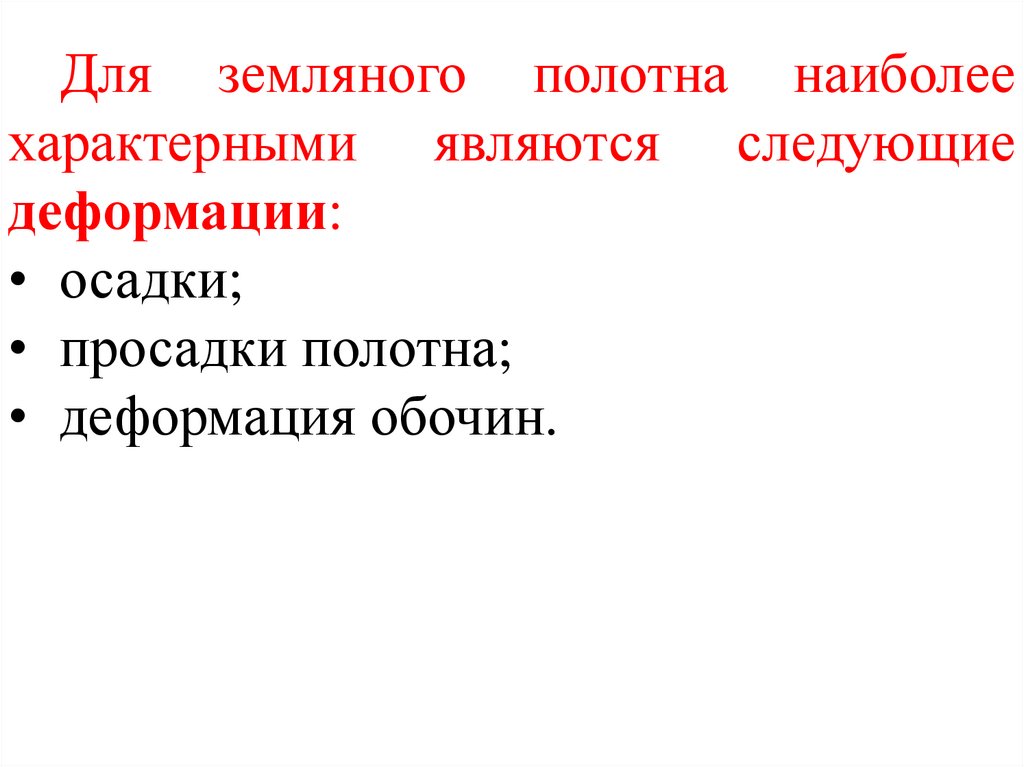 Для земляного полотна наиболее характерными являются следующие деформации:

• осадки;
• просадки полотна;
• деформация обочин.